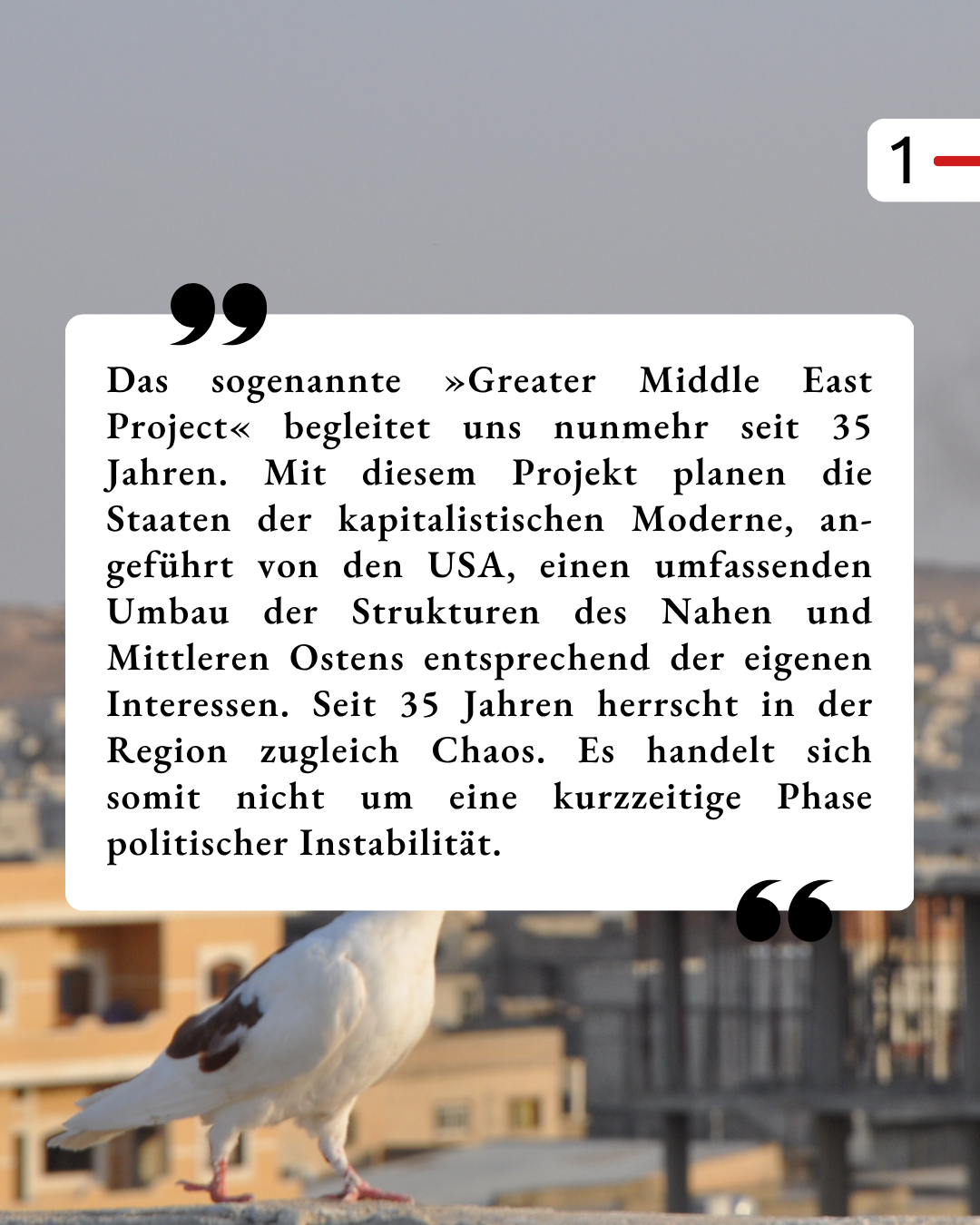 1

Das sogenannte »Greater Middle East Project« begleitet uns nunmehr seit 35 Jahren. Mit diesem Projekt planen die Staaten der kapitalistischen Moderne, angeführt von den USA, einen umfassenden Umbau der Strukturen des Nahen und Mittleren Ostens entsprechend der eigenen Interessen. Seit 35 Jahren herrscht in der Region zugleich Chaos. Es handelt sich somit nicht um eine kurzzeitige Phase politischer Instabilität.